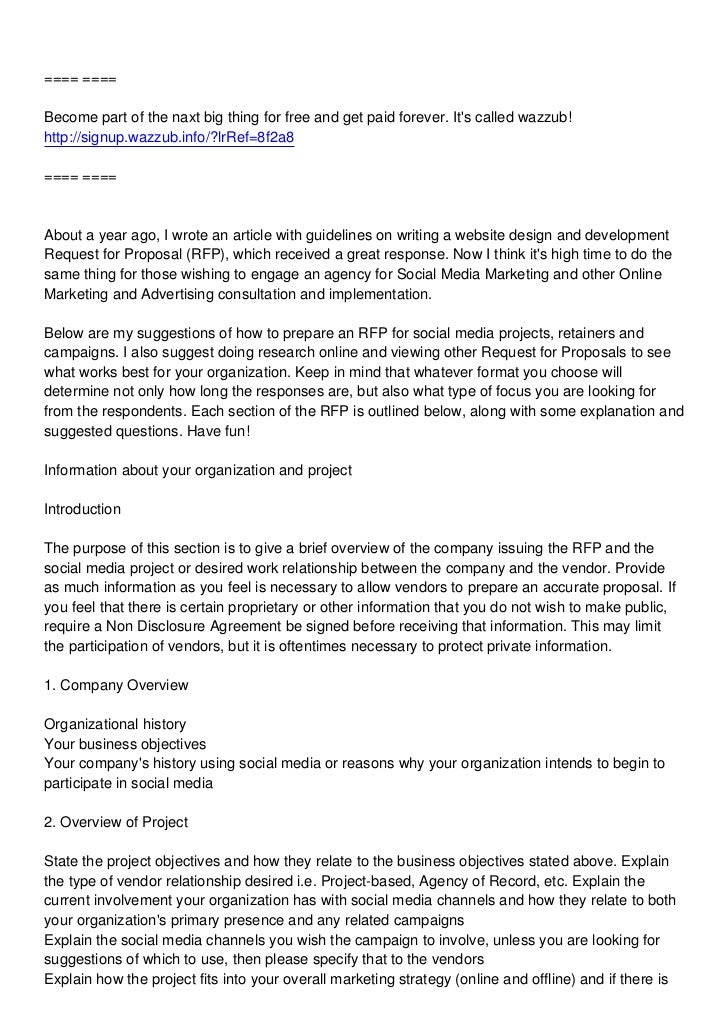 ==== ====

Become part of the naxt big thing for free and get paid forever. It's called wazzub! http://signup.wazzub.info/?lrRef=8f2a8

==== ====

About a year ago, I wrote an article with guidelines on writing a website design and development Request for Proposal (RFP), which received a great response. Now I think it's high time to do the same thing for those wishing to engage an agency for Social Media Marketing and other Online Marketing and Advertising consultation and implementation.

Below are my suggestions of how to prepare an RFP for social media projects, retainers and campaigns. I also suggest doing research online and viewing other Request for Proposals to see what works best for your organization. Keep in mind that whatever format you choose will determine not only how long the responses are, but also what type of focus you are looking for from the respondents. Each section of the RFP is outlined below, along with some explanation and suggested questions. Have fun!

Information about your organization and project

Introduction

The purpose of this section is to give a brief overview of the company issuing the RFP and the social media project or desired work relationship between the company and the vendor. Provide as much information as you feel is necessary to allow vendors to prepare an accurate proposal. If you feel that there is certain proprietary or other information that you do not wish to make public, require a Non Disclosure Agreement be signed before receiving that information. This may limit the participation of vendors, but it is oftentimes necessary to protect private information.

1. Company Overview

Organizational history
Your business objectives
Your company's history using social media or reasons why your organization intends to begin to participate in social media

2. Overview of Project

State the project objectives and how they relate to the business objectives stated above. Explain the type of vendor relationship desired i.e. Project-based, Agency of Record, etc. Explain the current involvement your organization has with social media channels and how they relate to both your organization's primary presence and any related campaigns
Explain the social media channels you wish the campaign to involve, unless you are looking for suggestions of which to use, then please specify that to the vendors
Explain how the project fits into your overall marketing strategy (online and offline) and if there is